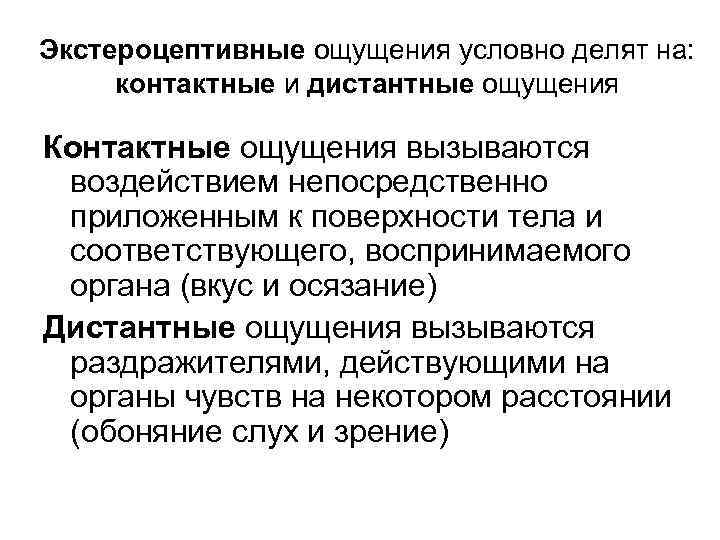 Экстероцептивные ощущения условно делят на: контактные и дистантные ощущения

Контактные ощущения вызываются воздействием непосредственно приложенным к поверхности тела и соответствующего, воспринимаемого органа (вкус и осязание)

Дистантные ощущения вызываются раздражителями, действующими на органы чувств на некотором расстоянии (обоняние слух и зрение)